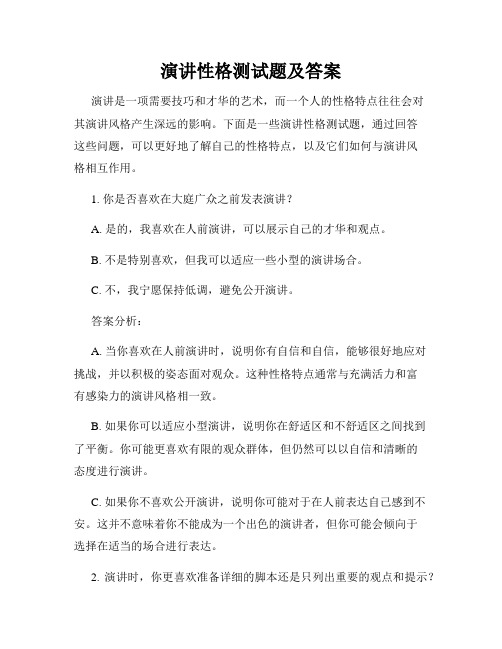 演讲性格测试题及答案

演讲是一项需要技巧和才华的艺术，而一个人的性格特点往往会对其演讲风格产生深远的影响。下面是一些演讲性格测试题，通过回答这些问题，可以更好地了解自己的性格特点，以及它们如何与演讲风格相互作用。

1. 你是否喜欢在大庭广众之前发表演讲？

A. 是的，我喜欢在人前演讲，可以展示自己的才华和观点。

B. 不是特别喜欢，但我可以适应一些小型的演讲场合。

C. 不，我宁愿保持低调，避免公开演讲。

答案分析：

A. 当你喜欢在人前演讲时，说明你有自信和自信，能够很好地应对挑战，并以积极的姿态面对观众。这种性格特点通常与充满活力和富有感染力的演讲风格相一致。

B. 如果你可以适应小型演讲，说明你在舒适区和不舒适区之间找到了平衡。你可能更喜欢有限的观众群体，但仍然可以以自信和清晰的态度进行演讲。

C. 如果你不喜欢公开演讲，说明你可能对于在人前表达自己感到不安。这并不意味着你不能成为一个出色的演讲者，但你可能会倾向于选择在适当的场合进行表达。

2. 演讲时，你更喜欢准备详细的脚本还是只列出重要的观点和提示？